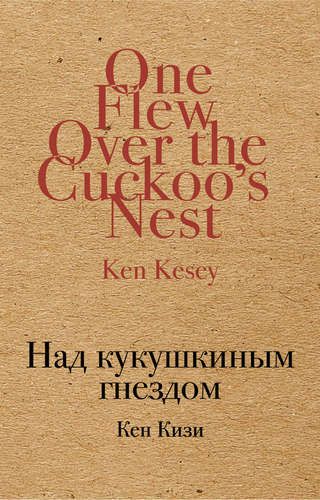 One Flew Over the Cuckoo's Nest

Ken Kesey

Над кукушкиным гнездом

Кен Кизи